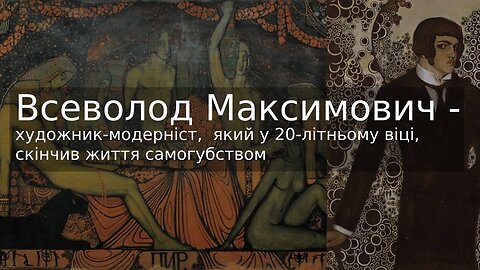 Всеволод Максимович - художник-модерніст, який у 20-літньому віці, скінчив життя самогубством

ПИР